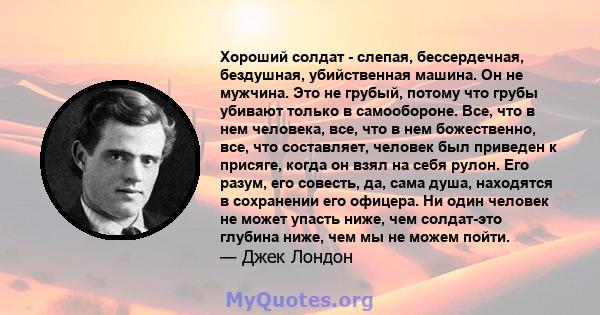 Хороший солдат - слепая, бессердечная, бездушная, убийственная машина. Он не мужчина. Это не грубый, потому что грубы убивают только в самообороне. Все, что в нем человека, все, что в нем божественно, все, что составляет, человек был приведен к присяге, когда он взял на себя рулон. Его разум, его совесть, да, сама душа, находятся в сохранении его офицера. Ни один человек не может упасть ниже, чем солдат-это глубина ниже, чем мы не можем пойти.
— Джек Лондон

MyQuotes.org